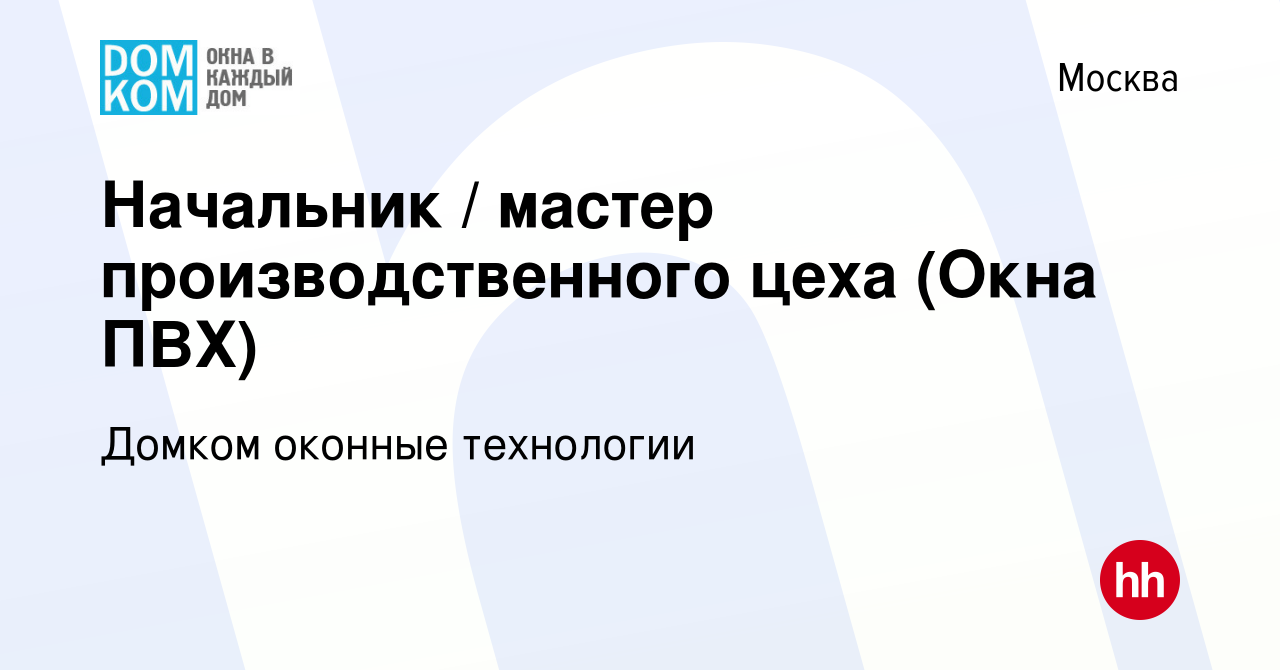 DOM KOM ОКНА В КАЖДЫЙ ДОМ

Москва

Начальник / мастер производственного цеха (Окна ПВХ)

Домком оконные технологии

hh